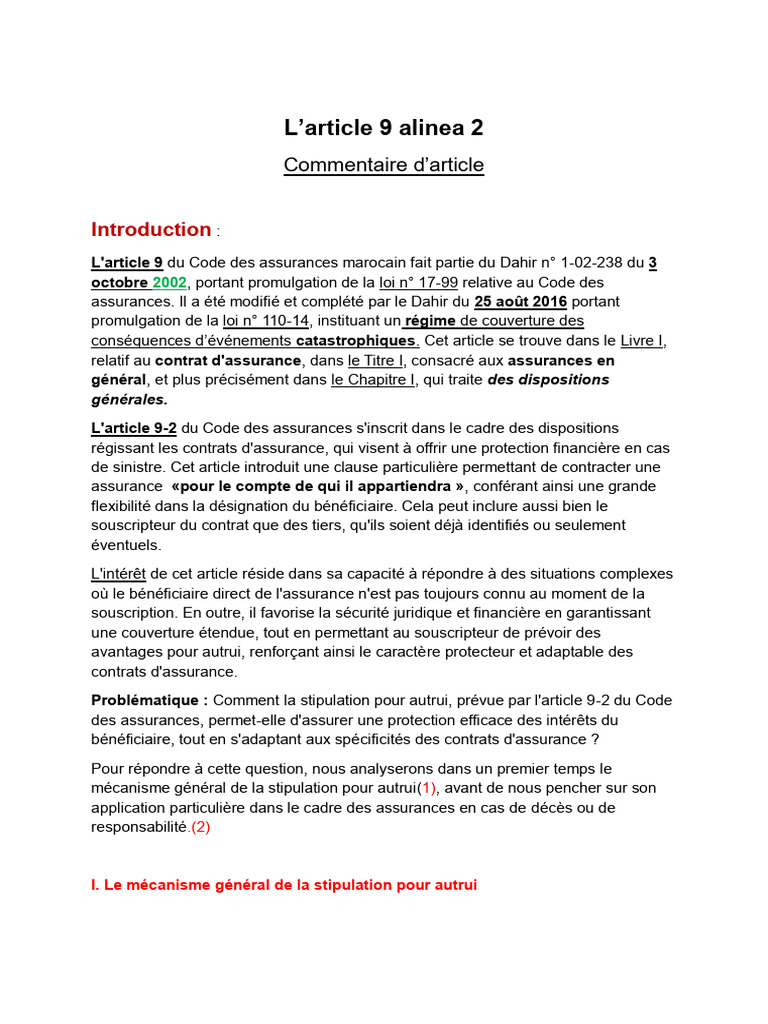 L’article 9 alinea 2

Commentaire d’article

Introduction :

L'article 9 du Code des assurances marocain fait partie du Dahir n° 1-02-238 du 3 octobre 2002, portant promulgation de la loi n° 17-99 relative au Code des assurances. Il a été modifié et complété par le Dahir du 25 août 2016 portant promulgation de la loi n° 110-14, instituant un régime de couverture des conséquences d’événements catastrophiques. Cet article se trouve dans le Livre I, relatif au contrat d'assurance, dans le Titre I, consacré aux assurances en général, et plus précisément dans le Chapitre I, qui traite des dispositions générales.

L'article 9-2 du Code des assurances s'inscrit dans le cadre des dispositions régissant les contrats d'assurance, qui visent à offrir une protection financière en cas de sinistre. Cet article introduit une clause particulière permettant de contracter une assurance «pour le compte de qui il appartiendra », conférant ainsi une grande flexibilité dans la désignation du bénéficiaire. Cela peut inclure aussi bien le souscripteur du contrat que des tiers, qu'ils soient déjà identifiés ou seulement éventuels.

L'intérêt de cet article réside dans sa capacité à répondre à des situations complexes où le bénéficiaire direct de l'assurance n'est pas toujours connu au moment de la souscription. En outre, il favorise la sécurité juridique et financière en garantissant une couverture étendue, tout en permettant au souscripteur de prévoir des avantages pour autrui, renforçant ainsi le caractère protecteur et adaptable des contrats d'assurance.

Problématique : Comment la stipulation pour autrui, prévue par l'article 9-2 du Code des assurances, permet-elle d'assurer une protection efficace des intérêts du bénéficiaire, tout en s'adaptant aux spécificités des contrats d'assurance ?

Pour répondre à cette question, nous analyserons dans un premier temps le mécanisme général de la stipulation pour autrui(1), avant de nous pencher sur son application particulière dans le cadre des assurances en cas de décès ou de responsabilité.(2)

I. Le mécanisme général de la stipulation pour autrui